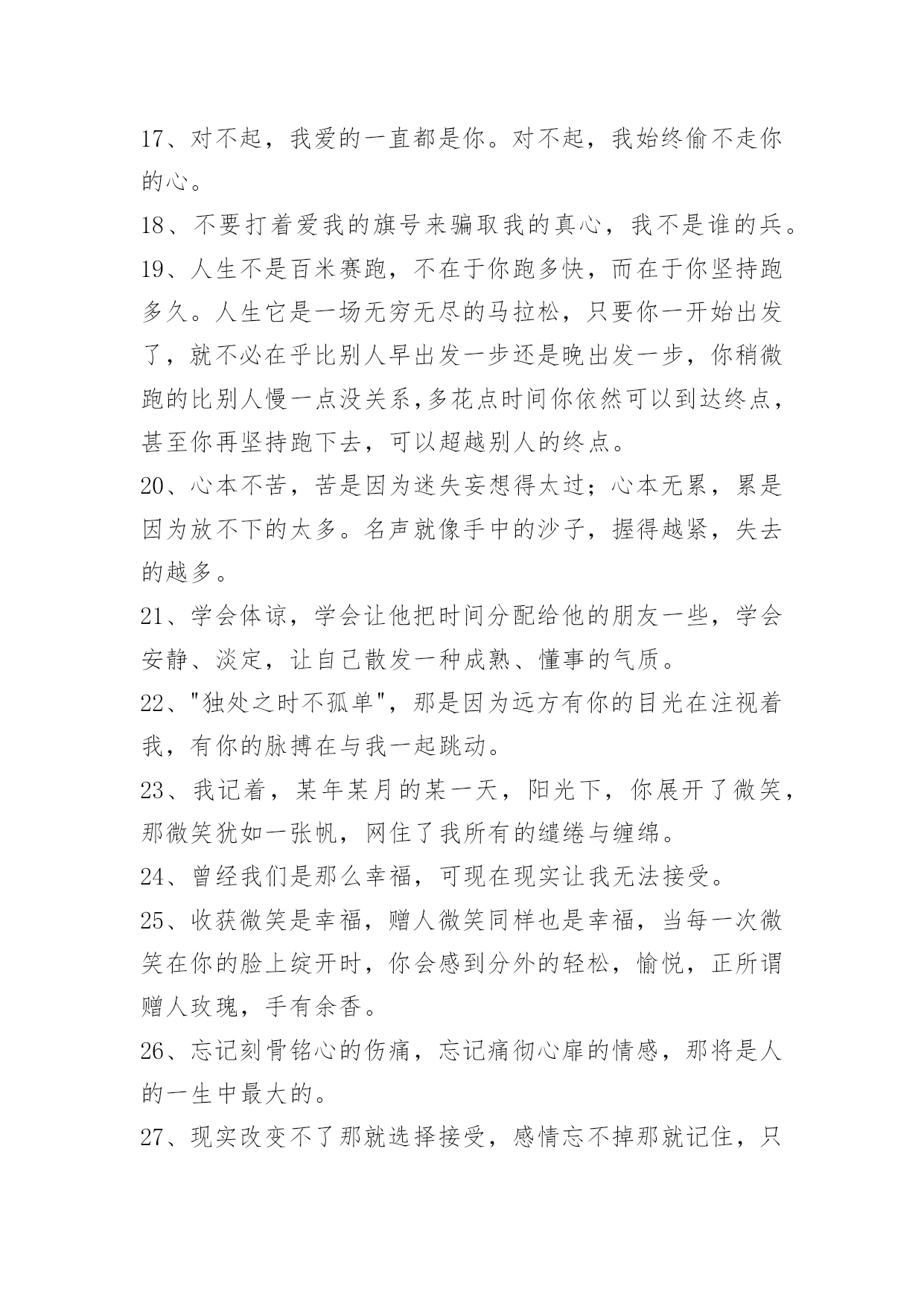 17、对不起，我爱的一直都是你。对不起，我始终偷不走你的心。

18、不要打着爱我的旗号来骗取我的真心，我不是谁的兵。

19、人生不是百米赛跑，不在于你跑多快，而在于你坚持跑多久。人生它是一场无穷无尽的马拉松，只要你一开始出发了，就不必在乎比别人早出发一步还是晚出发一步，你稍微跑的比别人慢一点没关系,多花点时间你依然可以到达终点，甚至你再坚持跑下去，可以超越别人的终点。

20、心本不苦，苦是因为迷失妄想得太过；心本无累，累是因为放不下的太多。名声就像手中的沙子，握得越紧，失去的越多。

21、学会体谅，学会让他把时间分配给他的朋友一些，学会安静、淡定，让自己散发一种成熟、懂事的气质。

22、"独处之时不孤单"，那是因为远方有你的目光在注视着我，有你的脉搏在与我一起跳动。

23、我记着，某年某月的某一天，阳光下，你展开了微笑，那微笑犹如一张帆，网住了我所有的缱绻与缠绵。

24、曾经我们是那么幸福，可现在现实让我无法接受。

25、收获微笑是幸福，赠人微笑同样也是幸福，当每一次微笑在你的脸上绽开时，你会感到分外的轻松，愉悦，正所谓赠人玫瑰，手有余香。

26、忘记刻骨铭心的伤痛，忘记痛彻心扉的情感，那将是人的一生中最大的。

27、现实改变不了那就选择接受，感情忘不掉那就记住，只